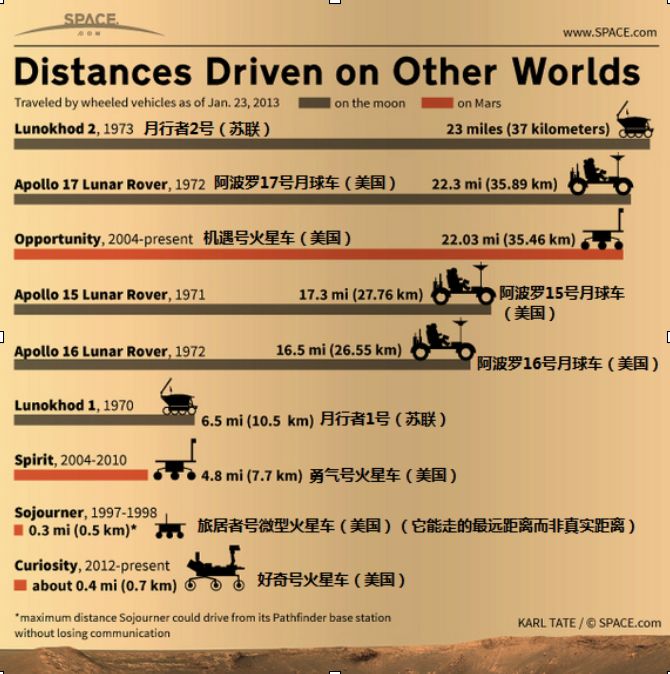 SPACE.com

www.SPACE.com

Distances Driven on Other Worlds

Traveled by wheeled vehicles as of Jan. 23, 2013 on the moon on Mars

Lunokhod 2, 1973 月行者2号（苏联） 23 miles (37 kilometers)

Apollo 17 Lunar Rover, 1972 阿波罗17号月球车（美国） 22.3 mi (35.89 km)

Opportunity, 2004-present 机遇号火星车（美国） 22.03 mi (35.46 km)

Apollo 15 Lunar Rover, 1971 17.3 mi (27.76 km) 阿波罗15号月球车（美国）

Apollo 16 Lunar Rover, 1972 16.5 mi (26.55 km) 阿波罗16号月球车（美国）

Lunokhod 1, 1970 6.5 mi (10.5 km) 月行者1号（苏联）

Spirit, 2004-2010 4.8 mi (7.7 km) 勇气号火星车（美国）

Sojourner, 1997-1998 0.3 mi (0.5 km)* 旅居者号微型火星车（美国）（它能走的最远距离而非真实距离）

Curiosity, 2012-present about 0.4 mi (0.7 km) 好奇号火星车（美国）

*maximum distance Sojourner could drive from its Pathfinder base station without losing communication

KARL TATE / © SPACE.com